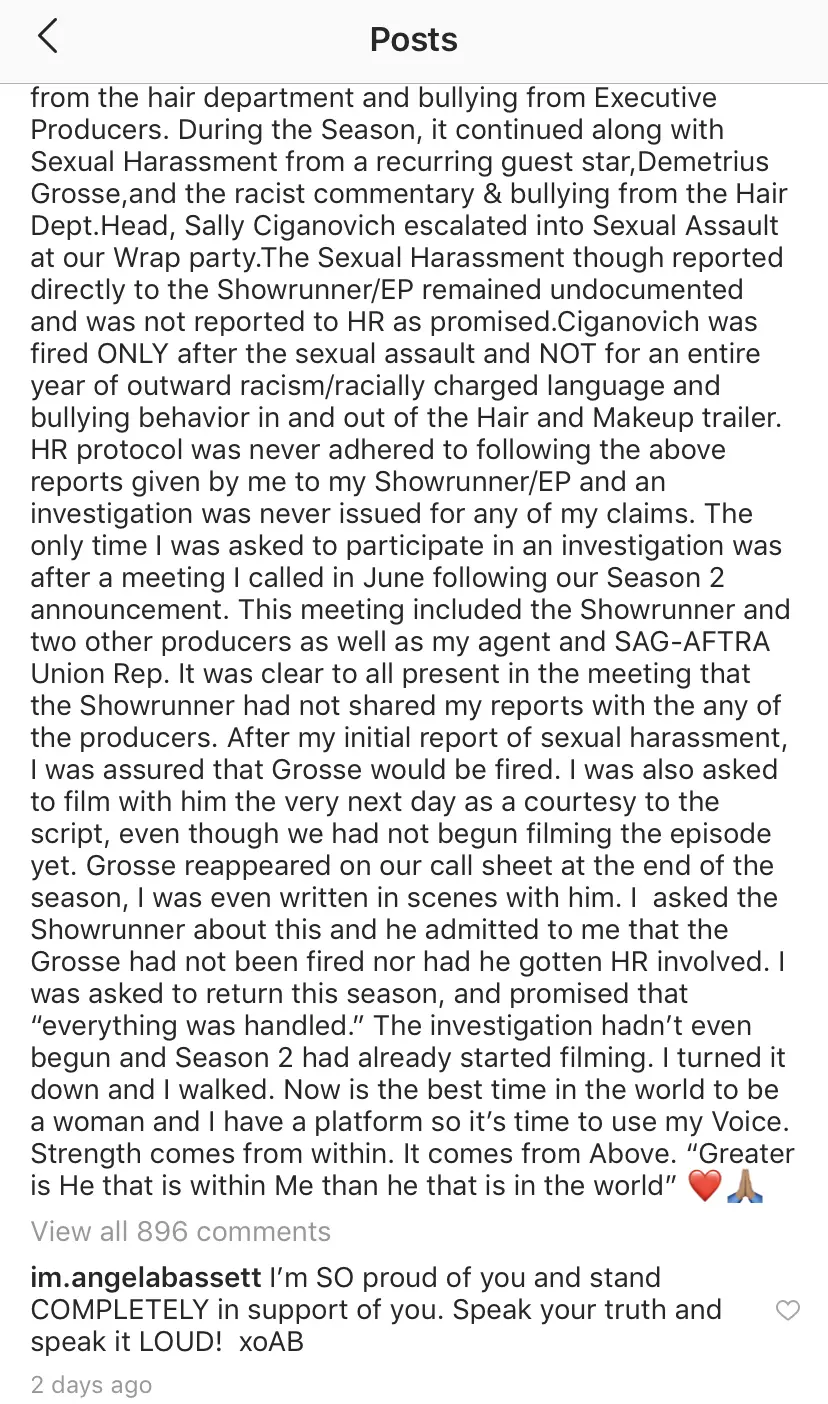 Posts

from the hair department and bullying from Executive Producers. During the Season, it continued along with Sexual Harassment from a recurring guest star,Demetrius Grosse,and the racist commentary & bullying from the Hair Dept.Head, Sally Ciganovich escalated into Sexual Assault at our Wrap party.The Sexual Harassment though reported directly to the Showrunner/EP remained undocumented and was not reported to HR as promised.Ciganovich was fired ONLY after the sexual assault and NOT for an entire year of outward racism/racially charged language and bullying behavior in and out of the Hair and Makeup trailer. HR protocol was never adhered to following the above reports given by me to my Showrunner/EP and an investigation was never issued for any of my claims. The only time I was asked to participate in an investigation was after a meeting I called in June following our Season 2 announcement. This meeting included the Showrunner and two other producers as well as my agent and SAG-AFTRA Union Rep. It was clear to all present in the meeting that the Showrunner had not shared my reports with the any of the producers. After my initial report of sexual harassment, I was assured that Grosse would be fired. I was also asked to film with him the very next day as a courtesy to the script, even though we had not begun filming the episode yet. Grosse reappeared on our call sheet at the end of the season, I was even written in scenes with him. I asked the Showrunner about this and he admitted to me that the Grosse had not been fired nor had he gotten HR involved. I was asked to return this season, and promised that "everything was handled." The investigation hadn't even begun and Season 2 had already started filming. I turned it down and I walked. Now is the best time in the world to be a woman and I have a platform so it's time to use my Voice. Strength comes from within. It comes from Above. "Greater is He that is within Me than he that is in the world" ❤️🙏🏽

View all 896 comments

im.angelabassett I'm SO proud of you and stand COMPLETELY in support of you. Speak your truth and speak it LOUD! xoAB

2 days ago